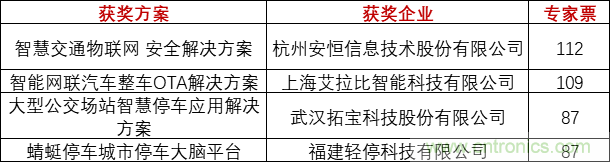 | 获奖方案 | 获奖企业 | 专家票 |
|---|---|---|
| 智慧交通物联网 安全解决方案 | 杭州安恒信息技术股份有限公司 | 112 |
| 智能网联汽车整车OTA解决方案 | 上海艾拉比智能科技有限公司 | 109 |
| 大型公交场站智慧停车应用解决方案 | 武汉拓宝科技股份有限公司 | 87 |
| 蜻蜓停车城市停车大脑平台 | 福建轻停科技有限公司 | 87 |

www.cntronics.com